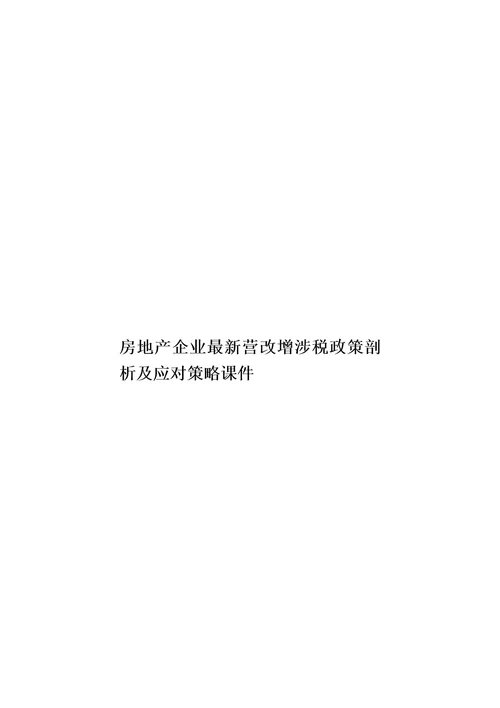 房地产企业最新营改增涉税政策剖析及应对策略课件